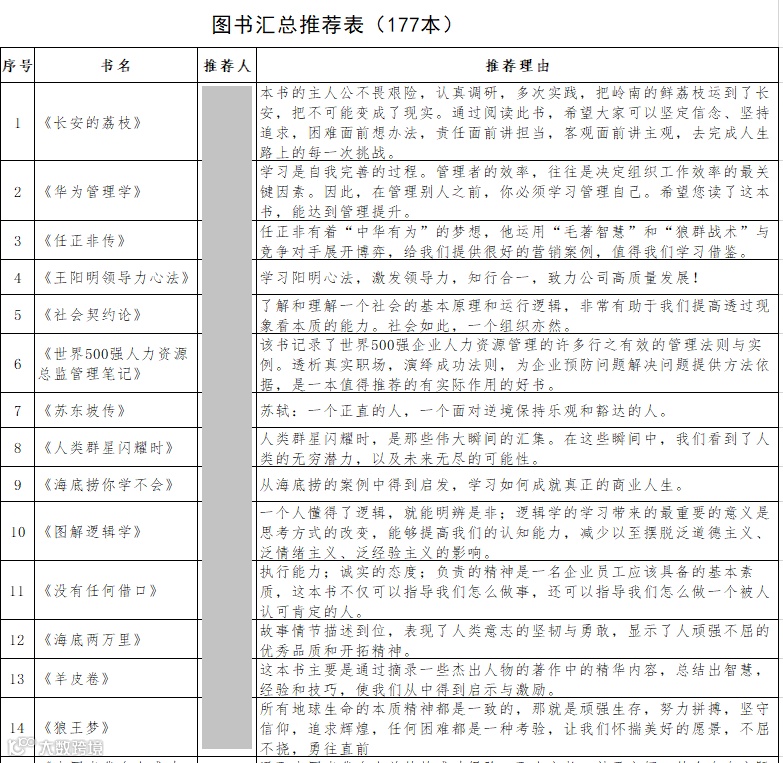 图书汇总推荐表（177本）

| 序号 | 书名 | 推荐人 | 推荐理由 |
|---|---|---|---|
| 1 | 《长安的荔枝》 |  | 本书的主人公不畏艰险，认真调研，多次实践，把岭南的鲜荔枝运到了长安，把不可能变成了现实。通过阅读此书，希望大家可以坚定信念、坚持追求，困难面前想办法，责任面前讲担当，客观面前讲主观，去完成人生路上的每一次挑战。 |
| 2 | 《华为管理学》 |  | 学习是自我完善的过程。管理者的效率，往往是决定组织工作效率的最关键因素。因此，在管理别人之前，你必须学习管理自己。希望您读了这本书，能达到管理提升。 |
| 3 | 《任正非传》 |  | 任正非有着“中华有为”的梦想，他运用“毛著智慧”和“狼群战术”与竞争对手展开博弈，给我们提供很好的营销案例，值得我们学习借鉴。 |
| 4 | 《王阳明领导力心法》 |  | 学习阳明心法，激发领导力，知行合一，致力公司高质量发展！ |
| 5 | 《社会契约论》 |  | 了解和理解一个社会的基本原理和运行逻辑，非常有助于我们提高透过现象看本质的能力。社会如此，一个组织亦然。 |
| 6 | 《世界500强人力资源总监管理笔记》 |  | 该书记录了世界500强企业人力资源管理的许多行之有效的管理法则与实例。透析真实职场，演绎成功法则，为企业预防问题解决问题提供方法依据，是一本值得推荐的有实际作用的好书。 |
| 7 | 《苏东坡传》 |  | 苏轼：一个正直的人，一个面对逆境保持乐观和豁达的人。 |
| 8 | 《人类群星闪耀时》 |  | 人类群星闪耀时，是那些伟大瞬间的汇集。在这些瞬间中，我们看到了人类的无穷潜力，以及未来无尽的可能性。 |
| 9 | 《海底捞你学不会》 |  | 从海底捞的案例中得到启发，学习如何成就真正的商业人生。 |
| 10 | 《图解逻辑学》 |  | 一个人懂得了逻辑，就能明辨是非；逻辑学的学习带来的最重要的意义是思考方式的改变，能够提高我们的认知能力，减少以至摆脱泛道德主义、泛情绪主义、泛经验主义的影响。 |
| 11 | 《没有任何借口》 |  | 执行能力；诚实的态度；负责的精神是一名企业员工应该具备的基本素质，这本书不仅可以指导我们怎么做事，还可以指导我们怎么做一个被人认可肯定的人。 |
| 12 | 《海底两万里》 |  | 故事情节描述到位，表现了人类意志的坚韧与勇敢，显示了人顽强不屈的优秀品质和开拓精神。 |
| 13 | 《羊皮卷》 |  | 这本书主要是通过摘录一些杰出人物的著作中的精华内容，总结出智慧，经验和技巧，使我们从中得到启示与激励。 |
| 14 | 《狼王梦》 |  | 所有地球生命的本质精神都是一致的，那就是顽强生存，努力拼搏，坚守信仰，追求辉煌，任何困难都是一种考验，让我们怀揣美好的愿景，不屈不挠，勇往直前 |

大数跨境